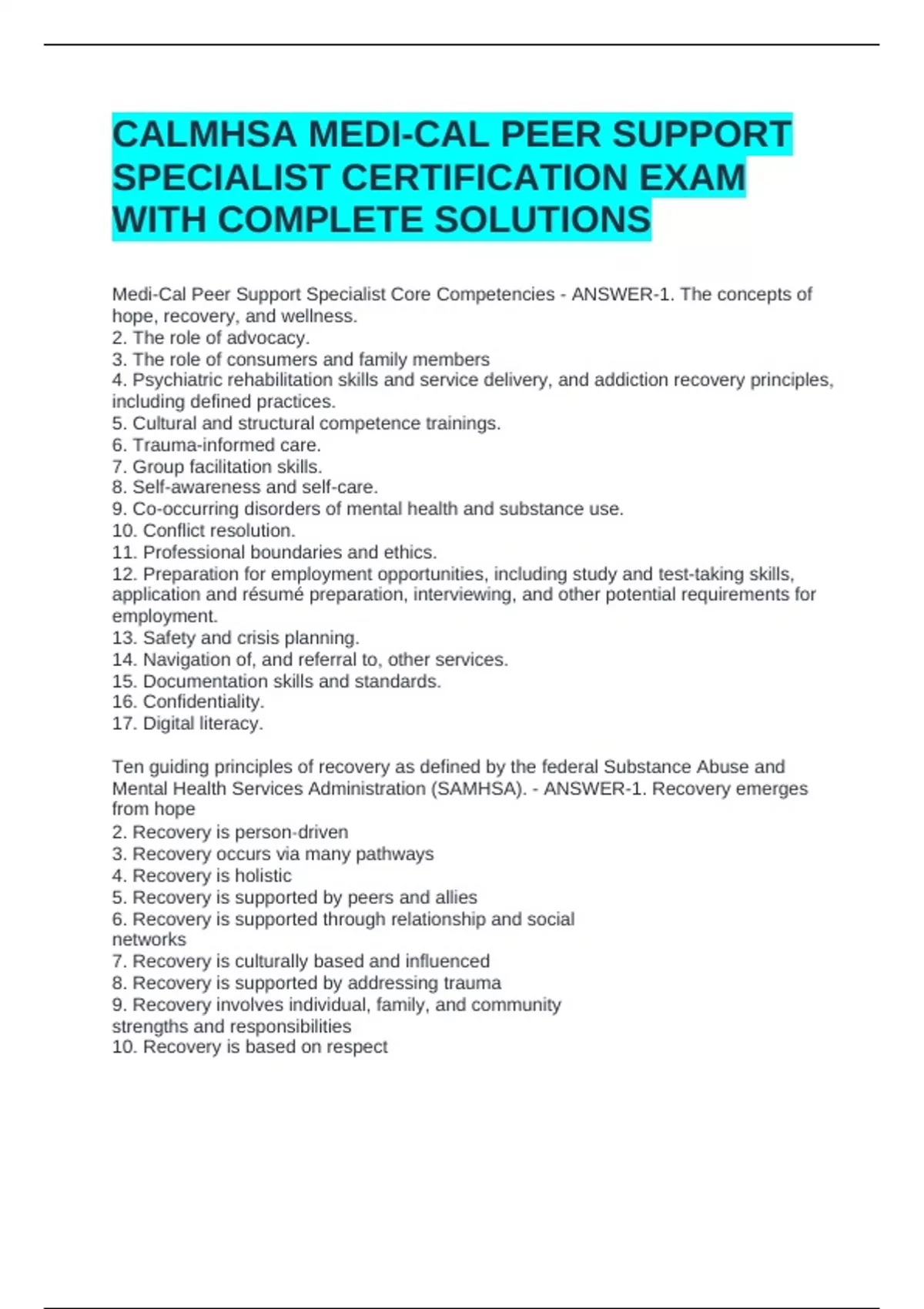 CALMHSA MEDI-CAL PEER SUPPORT SPECIALIST CERTIFICATION EXAM WITH COMPLETE SOLUTIONS

Medi-Cal Peer Support Specialist Core Competencies - ANSWER-1. The concepts of hope, recovery, and wellness.
2. The role of advocacy.
3. The role of consumers and family members
4. Psychiatric rehabilitation skills and service delivery, and addiction recovery principles, including defined practices.
5. Cultural and structural competence trainings.
6. Trauma-informed care.
7. Group facilitation skills.
8. Self-awareness and self-care.
9. Co-occurring disorders of mental health and substance use.
10. Conflict resolution.
11. Professional boundaries and ethics.
12. Preparation for employment opportunities, including study and test-taking skills, application and résumé preparation, interviewing, and other potential requirements for employment.
13. Safety and crisis planning.
14. Navigation of, and referral to, other services.
15. Documentation skills and standards.
16. Confidentiality.
17. Digital literacy.

Ten guiding principles of recovery as defined by the federal Substance Abuse and Mental Health Services Administration (SAMHSA). - ANSWER-1. Recovery emerges from hope
2. Recovery is person-driven
3. Recovery occurs via many pathways
4. Recovery is holistic
5. Recovery is supported by peers and allies
6. Recovery is supported through relationship and social networks
7. Recovery is culturally based and influenced
8. Recovery is supported by addressing trauma
9. Recovery involves individual, family, and community strengths and responsibilities
10. Recovery is based on respect